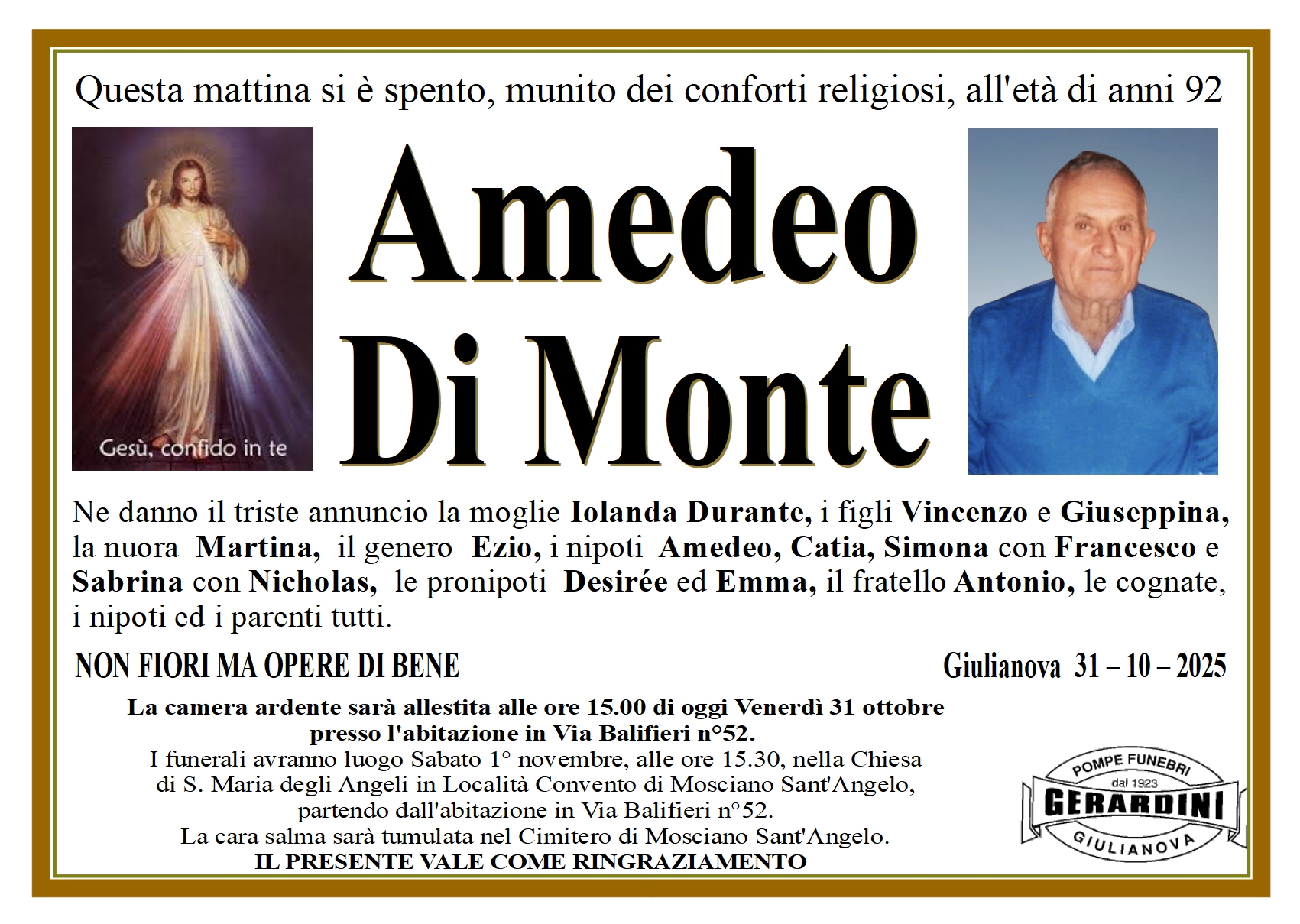 Questa mattina si è spento, munito dei conforti religiosi, all'età di anni 92

Gesù, confido in te

Amedeo
Di Monte

Ne danno il triste annuncio la moglie Iolanda Durante, i figli Vincenzo e Giuseppina, la nuora Martina, il genero Ezio, i nipoti Amedeo, Catia, Simona con Francesco e Sabrina con Nicholas, le pronipoti Desirée ed Emma, il fratello Antonio, le cognate, i nipoti ed i parenti tutti.

NON FIORI MA OPERE DI BENE

Giulianova 31 – 10 – 2025

La camera ardente sarà allestita alle ore 15.00 di oggi Venerdì 31 ottobre
presso l'abitazione in Via Balifieri n°52.
I funerali avranno luogo Sabato 1° novembre, alle ore 15.30, nella Chiesa
di S. Maria degli Angeli in Località Convento di Mosciano Sant'Angelo,
partendo dall'abitazione in Via Balifieri n°52.
La cara salma sarà tumulata nel Cimitero di Mosciano Sant'Angelo.
IL PRESENTE VALE COME RINGRAZIAMENTO

POMPE FUNEBRI
dal 1923
GERARDINI
GIULIANOVA